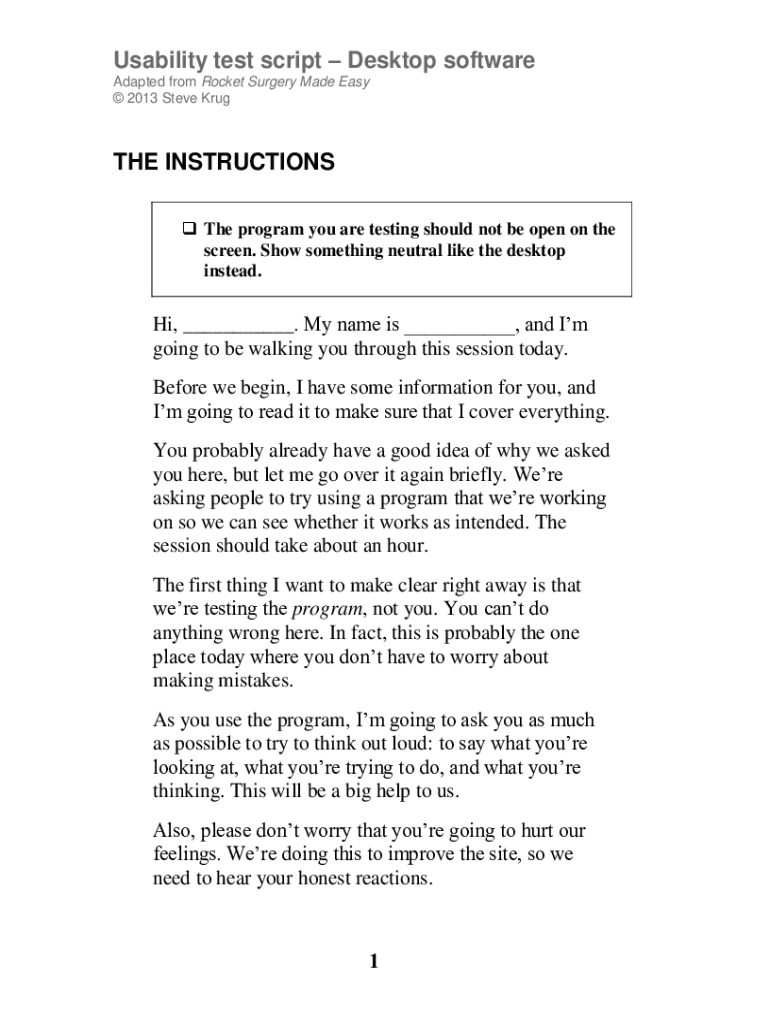 Usability test script – Desktop software
Adapted from Rocket Surgery Made Easy
© 2013 Steve Krug

THE INSTRUCTIONS

❑ The program you are testing should not be open on the screen. Show something neutral like the desktop instead.

Hi, ___________. My name is ___________, and I'm going to be walking you through this session today.

Before we begin, I have some information for you, and I'm going to read it to make sure that I cover everything.

You probably already have a good idea of why we asked you here, but let me go over it again briefly. We're asking people to try using a program that we're working on so we can see whether it works as intended. The session should take about an hour.

The first thing I want to make clear right away is that we're testing the program, not you. You can't do anything wrong here. In fact, this is probably the one place today where you don't have to worry about making mistakes.

As you use the program, I'm going to ask you as much as possible to try to think out loud: to say what you're looking at, what you're trying to do, and what you're thinking. This will be a big help to us.

Also, please don't worry that you're going to hurt our feelings. We're doing this to improve the site, so we need to hear your honest reactions.

1